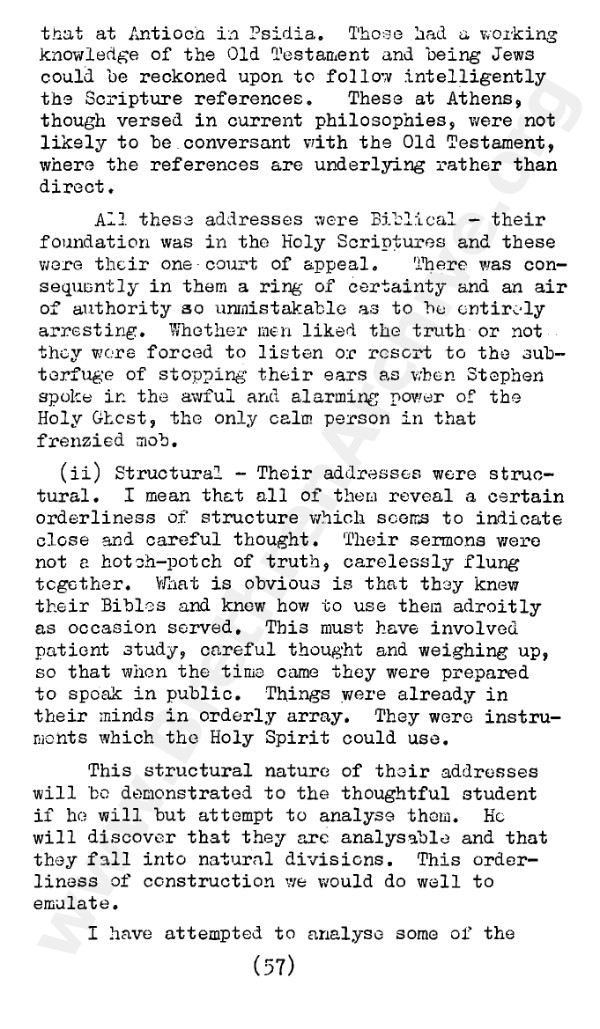 that at Antioch in Psidia. Those had a working knowledge of the Old Testament and being Jews could be reckoned upon to follow intelligently the Scripture references. These at Athens, though versed in current philosophies, were not likely to be conversant with the Old Testament, where the references are underlying rather than direct.

All these addresses were Biblical - their foundation was in the Holy Scriptures and these were their one court of appeal. There was consequently in them a ring of certainty and an air of authority so unmistakable as to be entirely arresting. Whether men liked the truth or not they were forced to listen or resort to the subterfuge of stopping their ears as when Stephen spoke in the awful and alarming power of the Holy Ghost, the only calm person in that frenzied mob.

(ii) Structural - Their addresses were structural. I mean that all of them reveal a certain orderliness of structure which seems to indicate close and careful thought. Their sermons were not a hotch-potch of truth, carelessly flung together. What is obvious is that they knew their Bibles and knew how to use them adroitly as occasion served. This must have involved patient study, careful thought and weighing up, so that when the time came they were prepared to speak in public. Things were already in their minds in orderly array. They were instruments which the Holy Spirit could use.

This structural nature of their addresses will be demonstrated to the thoughtful student if he will but attempt to analyse them. He will discover that they are analysable and that they fall into natural divisions. This orderliness of construction we would do well to emulate.

I have attempted to analyse some of the

(57)